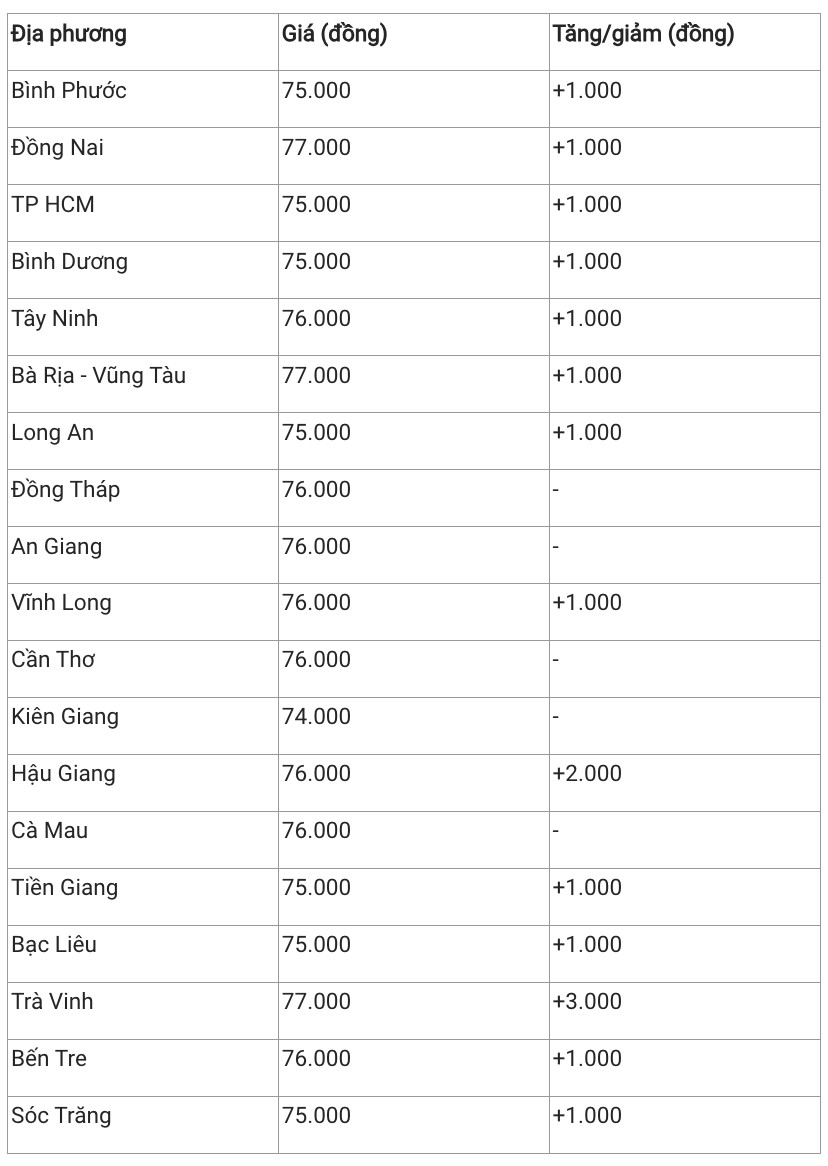 | Địa phương | Giá (đồng) | Tăng/giảm (đồng) |
|---|---|---|
| Bình Phước | 75.000 | +1.000 |
| Đồng Nai | 77.000 | +1.000 |
| TP HCM | 75.000 | +1.000 |
| Bình Dương | 75.000 | +1.000 |
| Tây Ninh | 76.000 | +1.000 |
| Bà Rịa - Vũng Tàu | 77.000 | +1.000 |
| Long An | 75.000 | +1.000 |
| Đồng Tháp | 76.000 | - |
| An Giang | 76.000 | - |
| Vĩnh Long | 76.000 | +1.000 |
| Cần Thơ | 76.000 | - |
| Kiên Giang | 74.000 | - |
| Hậu Giang | 76.000 | +2.000 |
| Cà Mau | 76.000 | - |
| Tiền Giang | 75.000 | +1.000 |
| Bạc Liêu | 75.000 | +1.000 |
| Trà Vinh | 77.000 | +3.000 |
| Bến Tre | 76.000 | +1.000 |
| Sóc Trăng | 75.000 | +1.000 |